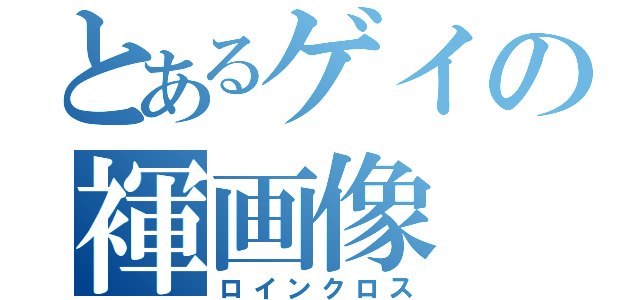 とあるゲイの褌画像
ロインクロス